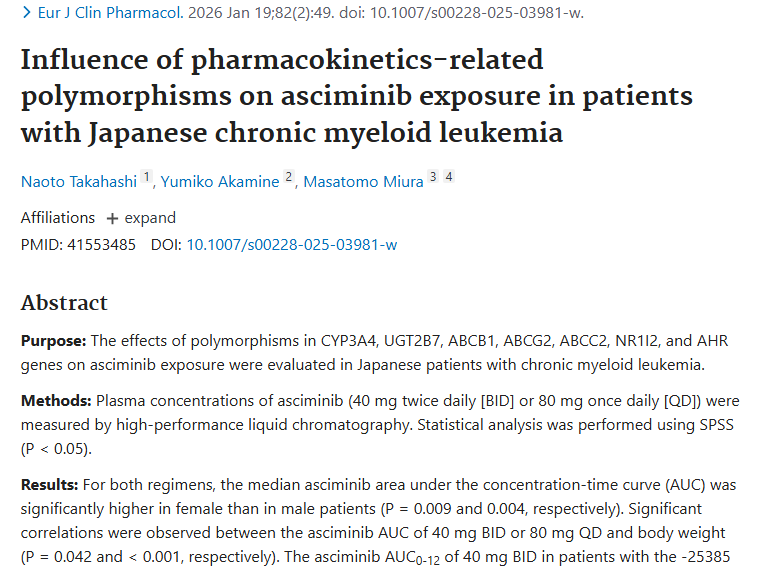 > Eur J Clin Pharmacol. 2026 Jan 19;82(2):49. doi: 10.1007/s00228-025-03981-w.

Influence of pharmacokinetics-related polymorphisms on asciminib exposure in patients with Japanese chronic myeloid leukemia

Naoto Takahashi 1, Yumiko Akamine 2, Masatomo Miura 3 4

Affiliations + expand
PMID: 41553485 DOI: 10.1007/s00228-025-03981-w

Abstract

Purpose: The effects of polymorphisms in CYP3A4, UGT2B7, ABCB1, ABCG2, ABCC2, NR1I2, and AHR genes on asciminib exposure were evaluated in Japanese patients with chronic myeloid leukemia.

Methods: Plasma concentrations of asciminib (40 mg twice daily [BID] or 80 mg once daily [QD]) were measured by high-performance liquid chromatography. Statistical analysis was performed using SPSS (P < 0.05).

Results: For both regimens, the median asciminib area under the concentration-time curve (AUC) was significantly higher in female than in male patients (P = 0.009 and 0.004, respectively). Significant correlations were observed between the asciminib AUC of 40 mg BID or 80 mg QD and body weight (P = 0.042 and < 0.001, respectively). The asciminib $AUC_{0-12}$ of 40 mg BID in patients with the -25385